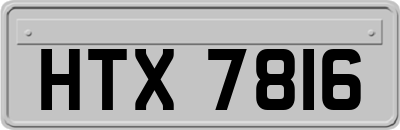 HTX 7816